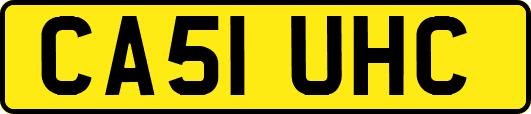 CA51 UHC